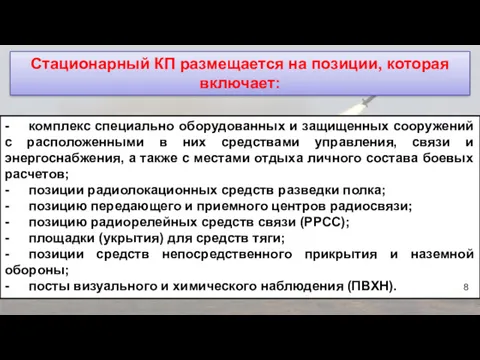 Стационарный КП размещается на позиции, которая включает:

- комплекс специально оборудованных и защищенных сооружений с расположенными в них средствами управления, связи и энергоснабжения, а также с местами отдыха личного состава боевых расчетов;
- позиции радиолокационных средств разведки полка;
- позицию передающего и приемного центров радиосвязи;
- позицию радиорелейных средств связи (РРСС);
- площадки (укрытия) для средств тяги;
- позиции средств непосредственного прикрытия и наземной обороны;
- посты визуального и химического наблюдения (ПВХН).

8